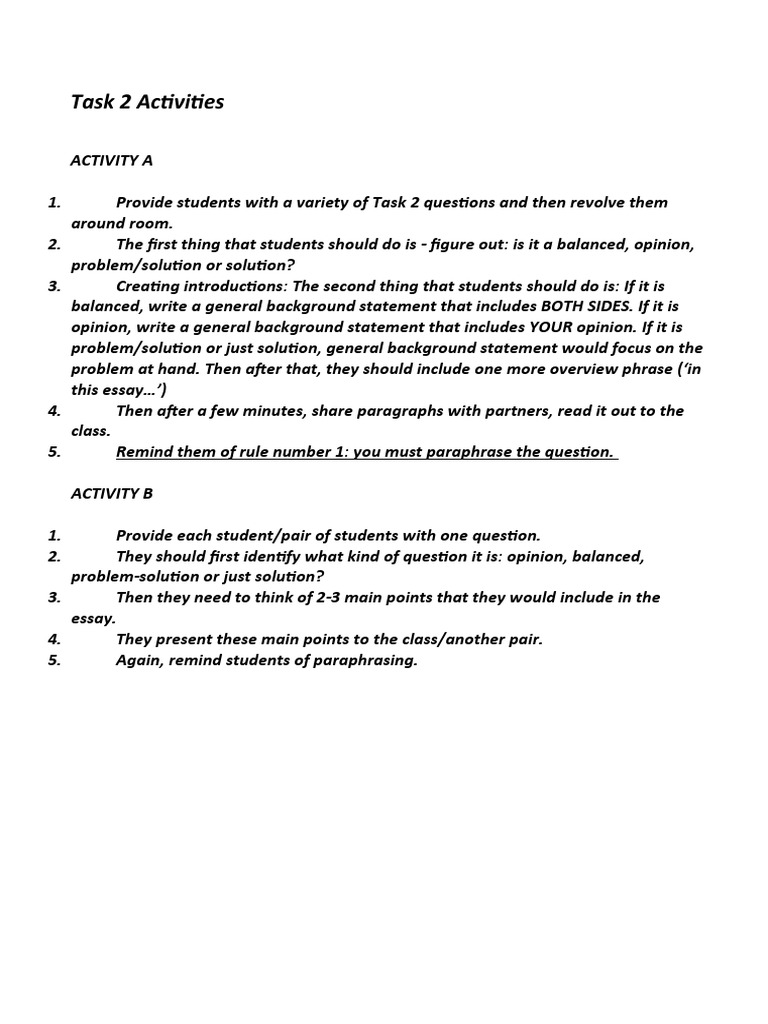 Task 2 Activities

ACTIVITY A

1. Provide students with a variety of Task 2 questions and then revolve them around room.
2. The first thing that students should do is - figure out: is it a balanced, opinion, problem/solution or solution?
3. Creating introductions: The second thing that students should do is: If it is balanced, write a general background statement that includes BOTH SIDES. If it is opinion, write a general background statement that includes YOUR opinion. If it is problem/solution or just solution, general background statement would focus on the problem at hand. Then after that, they should include one more overview phrase ('in this essay…')
4. Then after a few minutes, share paragraphs with partners, read it out to the class.
5. Remind them of rule number 1: you must paraphrase the question.

ACTIVITY B

1. Provide each student/pair of students with one question.
2. They should first identify what kind of question it is: opinion, balanced, problem-solution or just solution?
3. Then they need to think of 2-3 main points that they would include in the essay.
4. They present these main points to the class/another pair.
5. Again, remind students of paraphrasing.